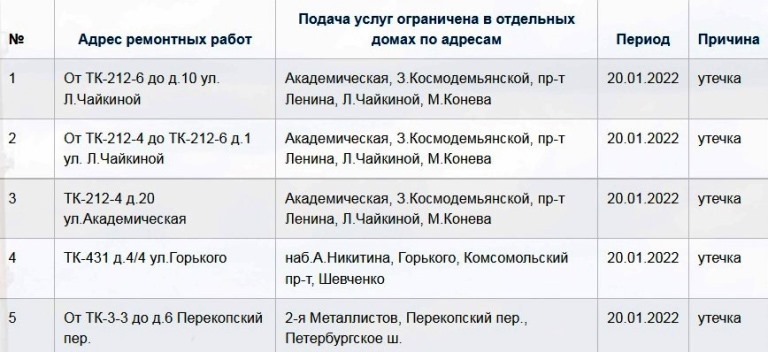 | № | Адрес ремонтных работ | Подача услуг ограничена в отдельных домах по адресам | Период | Причина |
|---|---|---|---|---|
| 1 | От ТК-212-6 до д.10 ул. Л.Чайкиной | Академическая, З.Космодемьянской, пр-т Ленина, Л.Чайкиной, М.Конева | 20.01.2022 | утечка |
| 2 | От ТК-212-4 до ТК-212-6 д.1 ул. Л.Чайкиной | Академическая, З.Космодемьянской, пр-т Ленина, Л.Чайкиной, М.Конева | 20.01.2022 | утечка |
| 3 | ТК-212-4 д.20 ул.Академическая | Академическая, З.Космодемьянской, пр-т Ленина, Л.Чайкиной, М.Конева | 20.01.2022 | утечка |
| 4 | ТК-431 д.4/4 ул.Горького | наб.А.Никитина, Горького, Комсомольский пр-т, Шевченко | 20.01.2022 | утечка |
| 5 | От ТК-3-3 до д.6 Перекопский пер. | 2-я Металлистов, Перекопский пер., Петербургское ш. | 20.01.2022 | утечка |